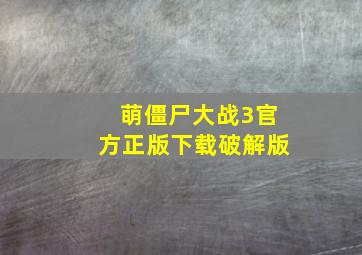 萌僵尸大战3官方正版下载破解版